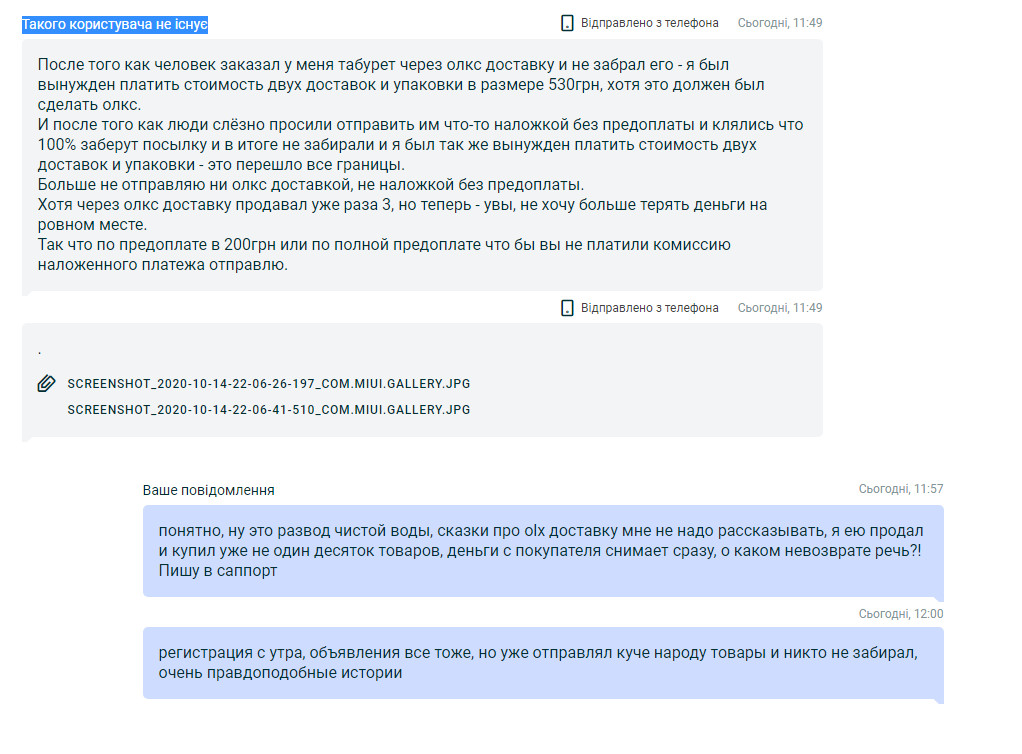 Такого користувача не існує

Відправлено з телефона Сьогодні, 11:49

После того как человек заказал у меня табурет через олкс доставку и не забрал его - я был вынужден платить стоимость двух доставок и упаковки в размере 530грн, хотя это должен был сделать олкс.
И после того как люди слёзно просили отправить им что-то наложкой без предоплаты и клялись что 100% заберут посылку и в итоге не забирали и я был так же вынужден платить стоимость двух доставок и упаковки - это перешло все границы.
Больше не отправляю ни олкс доставкой, не наложкой без предоплаты.
Хотя через олкс доставку продавал уже раза 3, но теперь - увы, не хочу больше терять деньги на ровном месте.
Так что по предоплате в 200грн или по полной предоплате что бы вы не платили комиссию наложенного платежа отправлю.

Відправлено з телефона Сьогодні, 11:49

.

SCREENSHOT_2020-10-14-22-06-26-197_COM.MIUI.GALLERY.JPG
SCREENSHOT_2020-10-14-22-06-41-510_COM.MIUI.GALLERY.JPG

Ваше повідомлення Сьогодні, 11:57

понятно, ну это развод чистой воды, сказки про olx доставку мне не надо рассказывать, я ею продал и купил уже не один десяток товаров, деньги с покупателя снимает сразу, о каком невозврате речь?! Пишу в саппорт

Сьогодні, 12:00

регистрация с утра, объявления все тоже, но уже отправлял куче народу товары и никто не забирал, очень правдоподобные истории